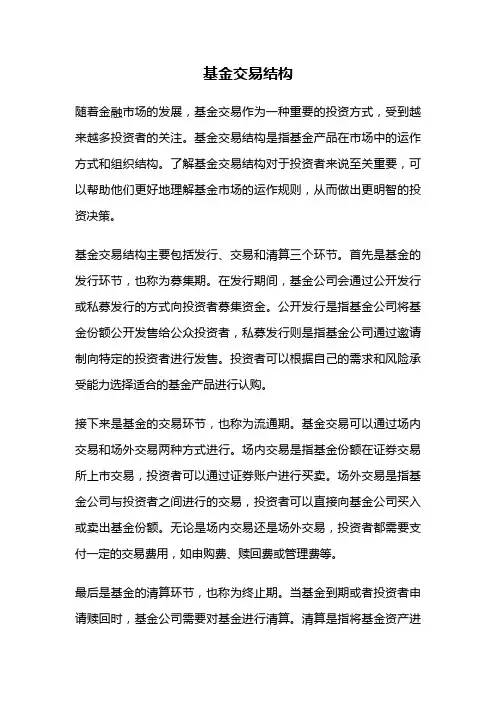 基金交易结构

随着金融市场的发展，基金交易作为一种重要的投资方式，受到越来越多投资者的关注。基金交易结构是指基金产品在市场中的运作方式和组织结构。了解基金交易结构对于投资者来说至关重要，可以帮助他们更好地理解基金市场的运作规则，从而做出更明智的投资决策。

基金交易结构主要包括发行、交易和清算三个环节。首先是基金的发行环节，也称为募集期。在发行期间，基金公司会通过公开发行或私募发行的方式向投资者募集资金。公开发行是指基金公司将基金份额公开发售给公众投资者，私募发行则是指基金公司通过邀请制向特定的投资者进行发售。投资者可以根据自己的需求和风险承受能力选择适合的基金产品进行认购。

接下来是基金的交易环节，也称为流通期。基金交易可以通过场内交易和场外交易两种方式进行。场内交易是指基金份额在证券交易所上市交易，投资者可以通过证券账户进行买卖。场外交易是指基金公司与投资者之间进行的交易，投资者可以直接向基金公司买入或卖出基金份额。无论是场内交易还是场外交易，投资者都需要支付一定的交易费用，如申购费、赎回费或管理费等。

最后是基金的清算环节，也称为终止期。当基金到期或者投资者申请赎回时，基金公司需要对基金进行清算。清算是指将基金资产进